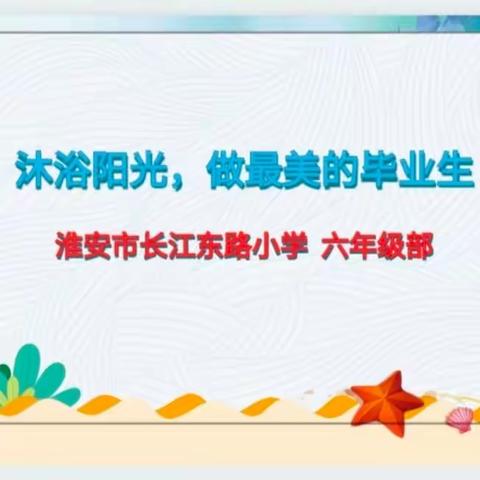 沐浴阳光，做最美的毕业生

淮安市长江东路小学 六年级部